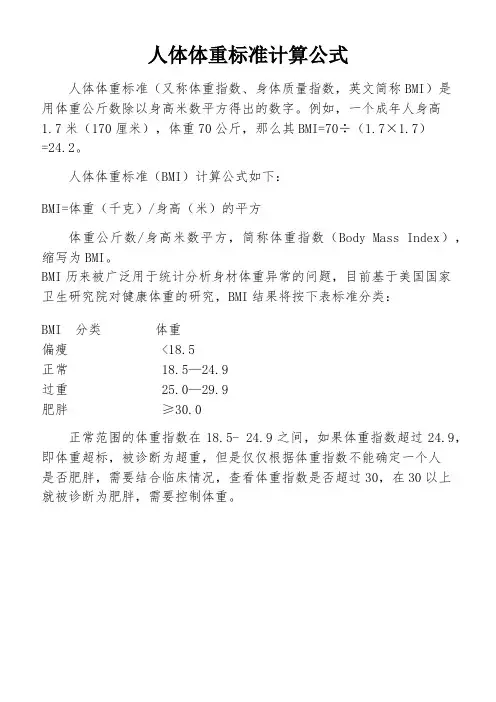 人体体重标准计算公式

人体体重标准（又称体重指数、身体质量指数，英文简称 BMI）是用体重公斤数除以身高米数平方得出的数字。例如，一个成年人身高 1.7 米（170 厘米），体重 70 公斤，那么其 BMI=70÷（1.7×1.7）=24.2。

人体体重标准（BMI）计算公式如下：

BMI=体重（千克）/身高（米）的平方

体重公斤数/身高米数平方，简称体重指数（Body Mass Index），缩写为 BMI。
BMI 历来被广泛用于统计分析身材体重异常的问题，目前基于美国国家卫生研究院对健康体重的研究，BMI 结果将按下表标准分类：

| BMI 分类 | 体重 |
|---|---|
| 偏瘦 | <18.5 |
| 正常 | 18.5—24.9 |
| 过重 | 25.0—29.9 |
| 肥胖 | ≥30.0 |

正常范围的体重指数在 18.5- 24.9 之间，如果体重指数超过 24.9，即体重超标，被诊断为超重，但是仅仅根据体重指数不能确定一个人是否肥胖，需要结合临床情况，查看体重指数是否超过 30，在 30 以上就被诊断为肥胖，需要控制体重。